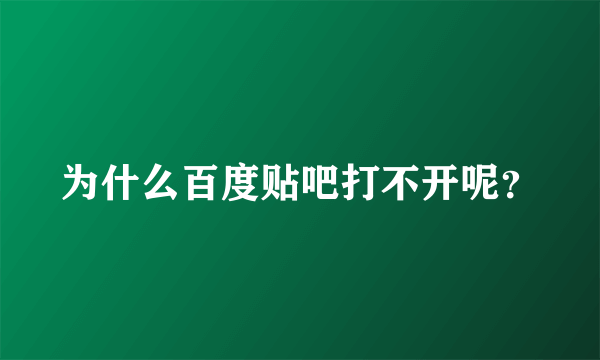 为什么百度贴吧打不开呢?